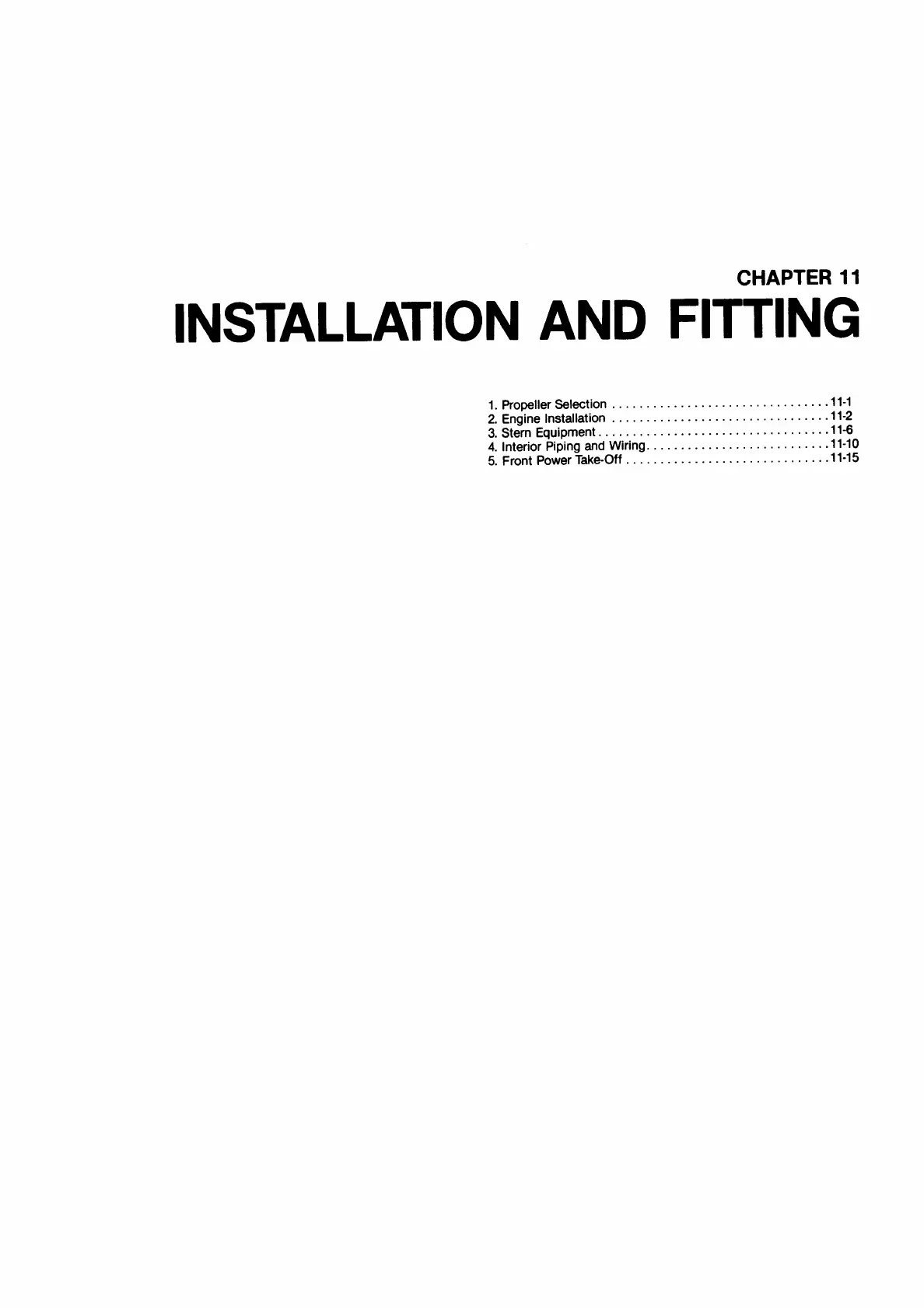 CHAPTER 11

INSTALLATION AND FITTING

1. Propeller Selection 11-1
2. Engine Installation 11-2
3. Stern Equipment 11-6
4. Interior Piping and Wiring 11-10
5. Front Power Take-Off 11-15